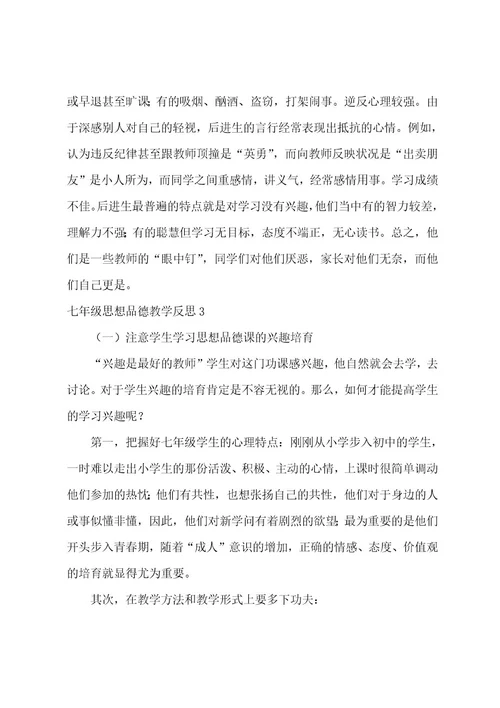 或早退甚至旷课；有的吸烟、酗酒、盗窃，打架闹事。逆反心理较强。由于深感别人对自己的轻视，后进生的言行经常表现出抵抗的心情。例如，认为违反纪律甚至跟教师顶撞是“英勇”，而向教师反映状况是“出卖朋友”是小人所为，而同学之间重感情，讲义气，经常感情用事。学习成绩不佳。后进生最普遍的特点就是对学习没有兴趣，他们当中有的智力较差，理解力不强；有的聪慧但学习无目标，态度不端正，无心读书。总之，他们是一些教师的“眼中钉”，同学们对他们厌恶，家长对他们无奈，而他们自己更是。

七年级思想品德教学反思 3

（一）注意学生学习思想品德课的兴趣培育

“兴趣是最好的教师”学生对这门功课感兴趣，他自然就会去学，去讨论。对于学生兴趣的培育肯定是不容无视的。那么，如何才能提高学生的学习兴趣呢？

第一，把握好七年级学生的心理特点：刚刚从小学步入初中的学生，一时难以走出小学生的那份活泼、积极、主动的心情，上课时很简单调动他们参加的热忱；他们有共性，也想张扬自己的共性，他们对于身边的人或事似懂非懂，因此，他们对新学问有着剧烈的欲望；最为重要的是他们开头步入青春期，随着“成人”意识的增加，正确的情感、态度、价值观的培育就显得尤为重要。

其次，在教学方法和教学形式上要多下功夫：